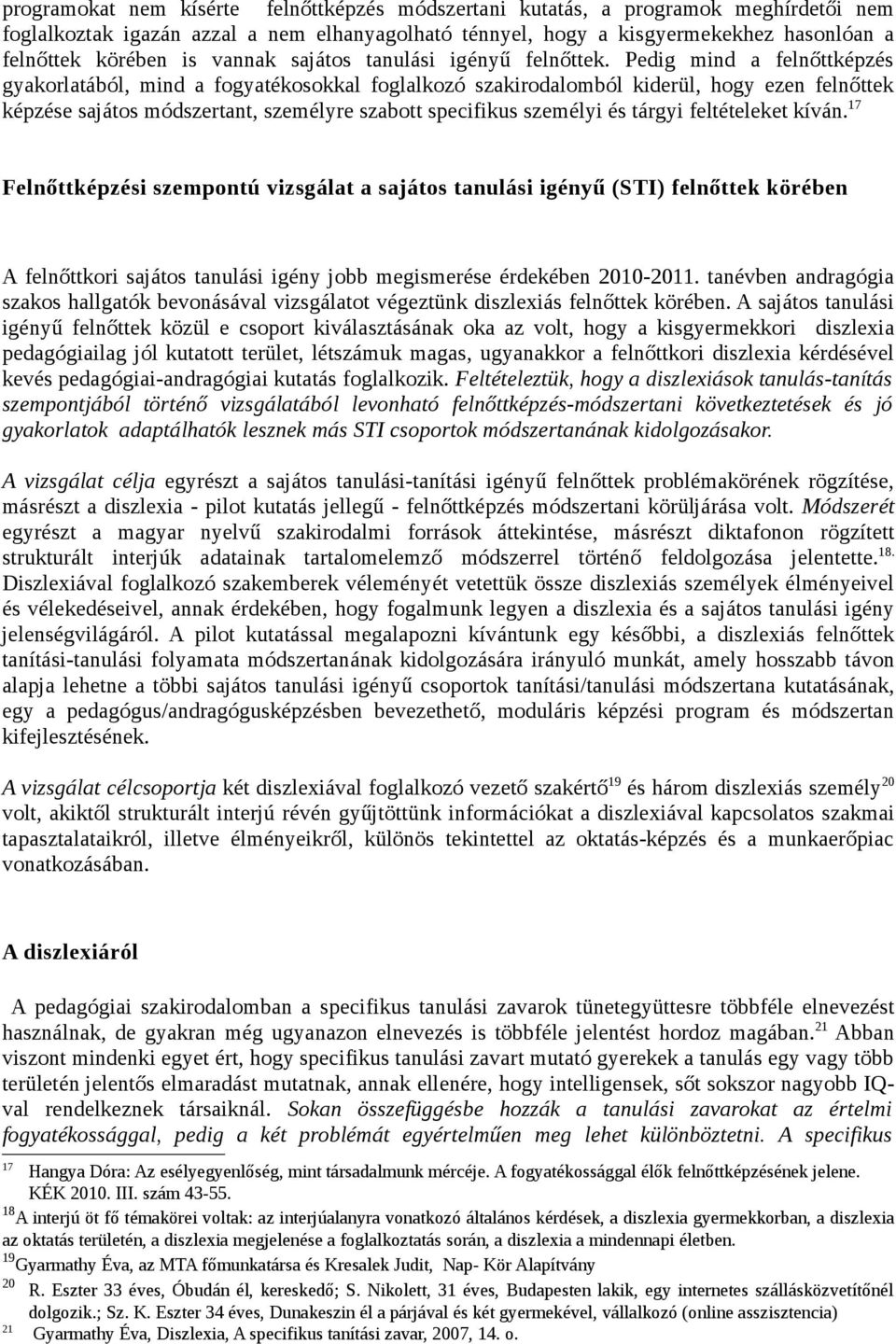 programokat nem kísérte felnőttképzés módszertani kutatás, a programok meghírdetői nem foglalkoztak igazán azzal a nem elhanyagolható ténnyel, hogy a kisgyermekekhez hasonlóan a felnőttek körében is vannak sajátos tanulási igényű felnőttek. Pedig mind a felnőttképzés gyakorlatából, mind a fogyatékosokkal foglalkozó szakirodalomból kiderül, hogy ezen felnőttek képzése sajátos módszertant, személyre szabott specifikus személyi és tárgyi feltételeket kíván.$^{17}$

Felnőttképzési szempontú vizsgálat a sajátos tanulási igényű (STI) felnőttek körében

A felnőttkori sajátos tanulási igény jobb megismerése érdekében 2010-2011. tanévben andragógia szakos hallgatók bevonásával vizsgálatot végeztünk diszlexiás felnőttek körében. A sajátos tanulási igényű felnőttek közül e csoport kiválasztásának oka az volt, hogy a kisgyermekkori diszlexia pedagógiailag jól kutatott terület, létszámuk magas, ugyanakkor a felnőttkori diszlexia kérdésével kevés pedagógiai-andragógiai kutatás foglalkozik. Feltételeztük, hogy a diszlexiások tanulás-tanítás szempontjából történő vizsgálatából levonható felnőttképzés-módszertani következtetések és jó gyakorlatok adaptálhatók lesznek más STI csoportok módszertanának kidolgozásakor.

A vizsgálat célja egyrészt a sajátos tanulási-tanítási igényű felnőttek problémakörének rögzítése, másrészt a diszlexia - pilot kutatás jellegű - felnőttképzés módszertani körüljárása volt. Módszerét egyrészt a magyar nyelvű szakirodalmi források áttekintése, másrészt diktafonon rögzített strukturált interjúk adatainak tartalomelemző módszerrel történő feldolgozása jelentette.$^{18.}$ Diszlexiával foglalkozó szakemberek véleményét vetettük össze diszlexiás személyek élményeivel és vélekedéseivel, annak érdekében, hogy fogalmunk legyen a diszlexia és a sajátos tanulási igény jelenségvilágáról. A pilot kutatással megalapozni kívántunk egy későbbi, a diszlexiás felnőttek tanítási-tanulási folyamata módszertanának kidolgozására irányuló munkát, amely hosszabb távon alapja lehetne a többi sajátos tanulási igényű csoportok tanítási/tanulási módszertana kutatásának, egy a pedagógus/andragógusképzésben bevezethető, moduláris képzési program és módszertan kifejlesztésének.

A vizsgálat célcsoportja két diszlexiával foglalkozó vezető szakértő$^{19}$ és három diszlexiás személy$^{20}$ volt, akiktől strukturált interjú révén gyűjtöttünk információkat a diszlexiával kapcsolatos szakmai tapasztalataikról, illetve élményeikről, különös tekintettel az oktatás-képzés és a munkaerőpiac vonatkozásában.

A diszlexiáról

A pedagógiai szakirodalomban a specifikus tanulási zavarok tünetegyüttesre többféle elnevezést használnak, de gyakran még ugyanazon elnevezés is többféle jelentést hordoz magában.$^{21}$ Abban viszont mindenki egyet ért, hogy specifikus tanulási zavart mutató gyerekek a tanulás egy vagy több területén jelentős elmaradást mutatnak, annak ellenére, hogy intelligensek, sőt sokszor nagyobb IQ-val rendelkeznek társaiknál. Sokan összefüggésbe hozzák a tanulási zavarokat az értelmi fogyatékossággal, pedig a két problémát egyértelműen meg lehet különböztetni. A specifikus

17 Hangya Dóra: Az esélyegyenlőség, mint társadalmunk mércéje. A fogyatékossággal élők felnőttképzésének jelene. KÉK 2010. III. szám 43-55.
18 A interjú öt fő témakörei voltak: az interjúalanyra vonatkozó általános kérdések, a diszlexia gyermekkorban, a diszlexia az oktatás területén, a diszlexia megjelenése a foglalkoztatás során, a diszlexia a mindennapi életben.
19 Gyarmathy Éva, az MTA főmunkatársa és Kresalek Judit, Nap- Kör Alapítvány
20 R. Eszter 33 éves, Óbudán él, kereskedő; S. Nikolett, 31 éves, Budapesten lakik, egy internetes szállásközvetítőnél dolgozik.; Sz. K. Eszter 34 éves, Dunakeszin él a párjával és két gyermekével, vállalkozó (online asszisztencia)
21 Gyarmathy Éva, Diszlexia, A specifikus tanítási zavar, 2007, 14. o.